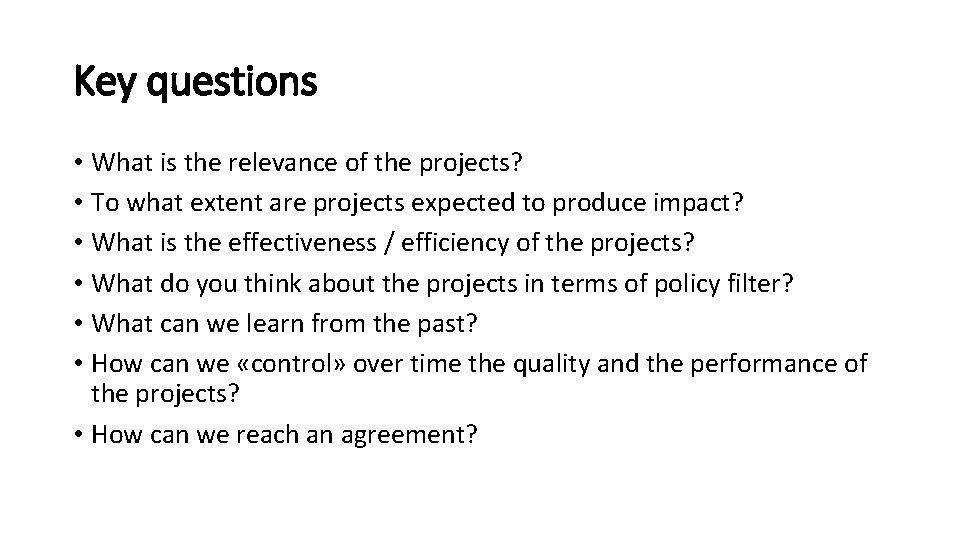 Key questions

• What is the relevance of the projects?
• To what extent are projects expected to produce impact?
• What is the effectiveness / efficiency of the projects?
• What do you think about the projects in terms of policy filter?
• What can we learn from the past?
• How can we «control» over time the quality and the performance of the projects?
• How can we reach an agreement?